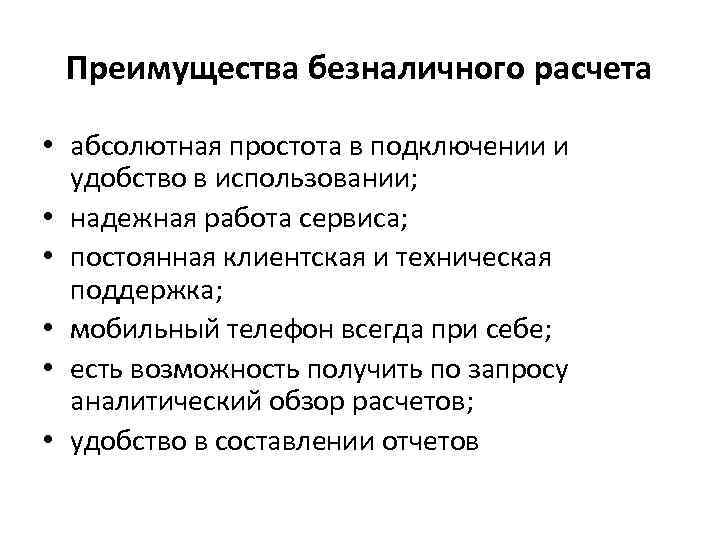 Преимущества безналичного расчета

• абсолютная простота в подключении и удобство в использовании;
• надежная работа сервиса;
• постоянная клиентская и техническая поддержка;
• мобильный телефон всегда при себе;
• есть возможность получить по запросу аналитический обзор расчетов;
• удобство в составлении отчетов